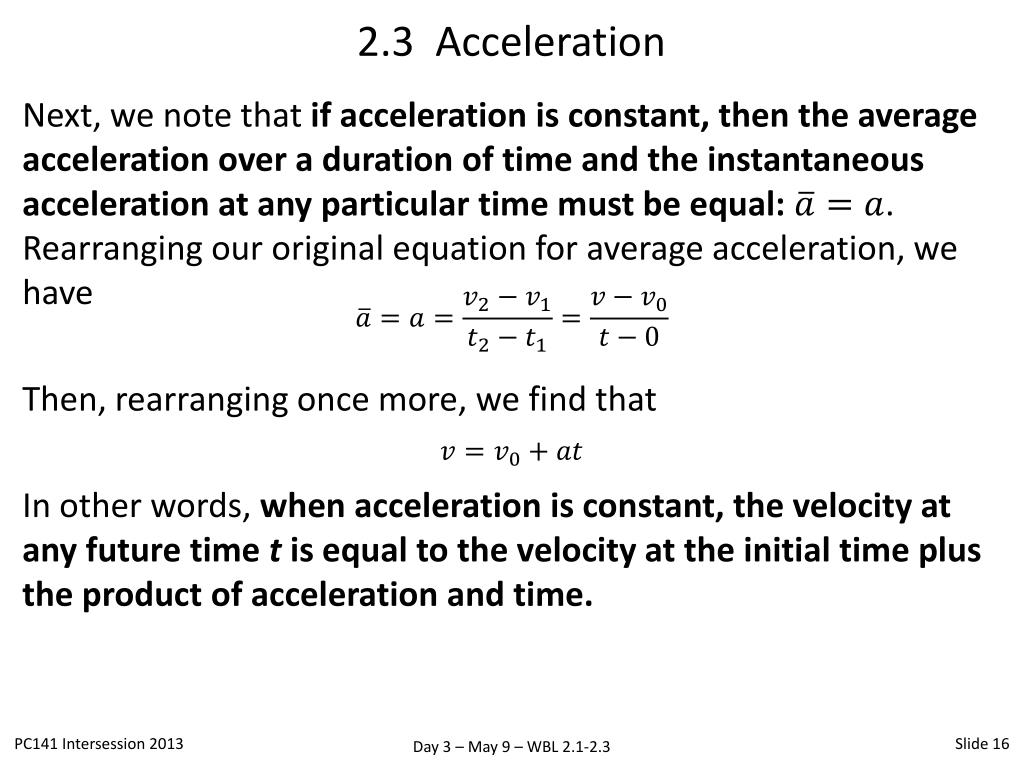 2.3 Acceleration

Next, we note that if acceleration is constant, then the average acceleration over a duration of time and the instantaneous acceleration at any particular time must be equal: $\bar{a} = a$. Rearranging our original equation for average acceleration, we have

$\bar{a} = a = \frac{v_2 - v_1}{t_2 - t_1} = \frac{v - v_0}{t - 0}$

Then, rearranging once more, we find that

$v = v_0 + at$

In other words, when acceleration is constant, the velocity at any future time t is equal to the velocity at the initial time plus the product of acceleration and time.

PC141 Intersession 2013

Day 3 – May 9 – WBL 2.1-2.3

Slide 16